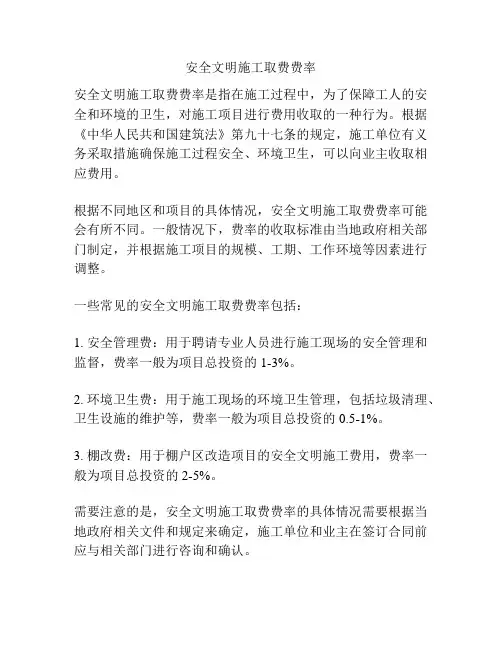 安全文明施工取费费率

安全文明施工取费费率是指在施工过程中，为了保障工人的安全和环境的卫生，对施工项目进行费用收取的一种行为。根据《中华人民共和国建筑法》第九十七条的规定，施工单位有义务采取措施确保施工过程安全、环境卫生，可以向业主收取相应费用。

根据不同地区和项目的具体情况，安全文明施工取费费率可能会有所不同。一般情况下，费率的收取标准由当地政府相关部门制定，并根据施工项目的规模、工期、工作环境等因素进行调整。

一些常见的安全文明施工取费费率包括：

1. 安全管理费：用于聘请专业人员进行施工现场的安全管理和监督，费率一般为项目总投资的 1-3%。

2. 环境卫生费：用于施工现场的环境卫生管理，包括垃圾清理、卫生设施的维护等，费率一般为项目总投资的 0.5-1%。

3. 棚改费：用于棚户区改造项目的安全文明施工费用，费率一般为项目总投资的 2-5%。

需要注意的是，安全文明施工取费费率的具体情况需要根据当地政府相关文件和规定来确定，施工单位和业主在签订合同前应与相关部门进行咨询和确认。